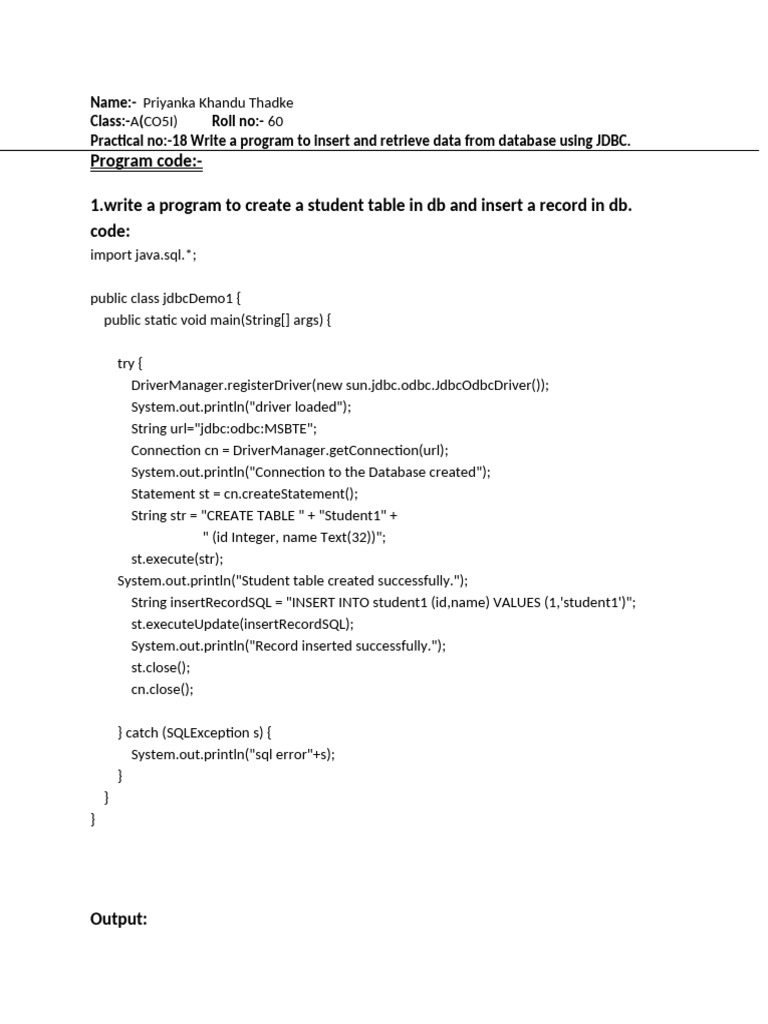 Name:- Priyanka Khandu Thadke
Class:-A(CO5I) Roll no:- 60
Practical no:-18 Write a program to insert and retrieve data from database using JDBC.

Program code:-

1.write a program to create a student table in db and insert a record in db.
code:
import java.sql.*;

public class jdbcDemo1 {
public static void main(String[] args) {

try {
DriverManager.registerDriver(new sun.jdbc.odbc.JdbcOdbcDriver());
System.out.println("driver loaded");
String url="jdbc:odbc:MSBTE";
Connection cn = DriverManager.getConnection(url);
System.out.println("Connection to the Database created");
Statement st = cn.createStatement();
String str = "CREATE TABLE " + "Student1" +
" (id Integer, name Text(32))";
st.execute(str);
System.out.println("Student table created successfully.");
String insertRecordSQL = "INSERT INTO student1 (id,name) VALUES (1,'student1')";
st.executeUpdate(insertRecordSQL);
System.out.println("Record inserted successfully.");
st.close();
cn.close();

} catch (SQLException s) {
System.out.println("sql error"+s);
}
}
}

Output: